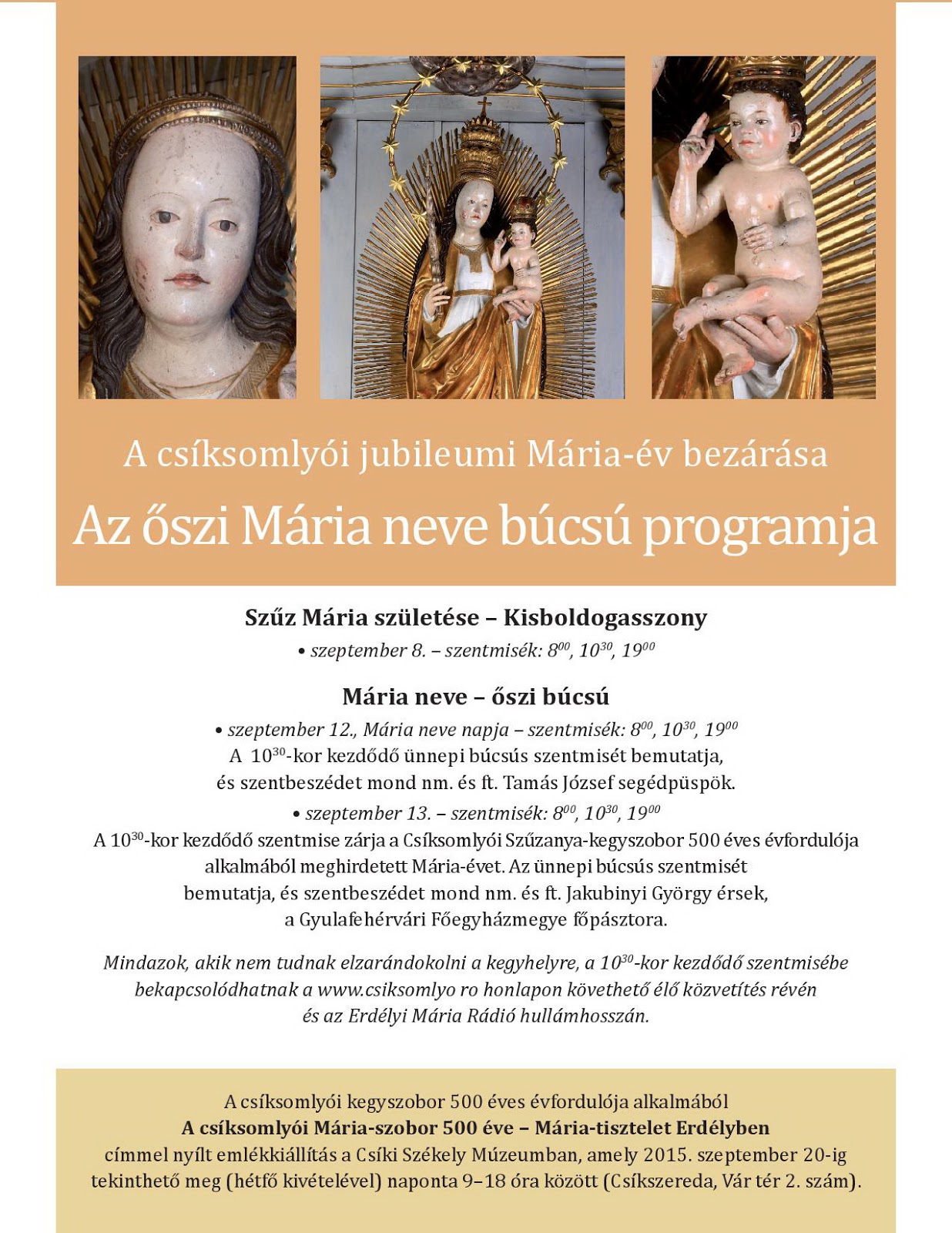 A csíksomlyói jubileumi Mária-év bezárása

Az őszi Mária neve búcsú programja

Szűz Mária születése – Kisboldogasszony

• szeptember 8. – szentmisék: $8^{00}$, $10^{30}$, $19^{00}$

Mária neve – őszi búcsú

• szeptember 12., Mária neve napja – szentmisék: $8^{00}$, $10^{30}$, $19^{00}$

A $10^{30}$-kor kezdődő ünnepi búcsús szentmisét bemutatja, és szentbeszédet mond nm. és ft. Tamás József segédpüspök.

• szeptember 13. – szentmisék: $8^{00}$, $10^{30}$, $19^{00}$

A $10^{30}$-kor kezdődő szentmise zárja a Csíksomlyói Szűzanya-kegyszobor 500 éves évfordulója alkalmából meghirdetett Mária-évet. Az ünnepi búcsús szentmisét bemutatja, és szentbeszédet mond nm. és ft. Jakubinyi György érsek, a Gyulafehérvári Főegyházmegye főpásztora.

Mindazok, akik nem tudnak elzarándokolni a kegyhelyre, a $10^{30}$-kor kezdődő szentmisébe bekapcsolódhatnak a www.csiksomlyo ro honlapon követhető élő közvetítés révén és az Erdélyi Mária Rádió hullámhosszán.

A csíksomlyói kegyszobor 500 éves évfordulója alkalmából
A csíksomlyói Mária-szobor 500 éve – Mária-tisztelet Erdélyben
címmel nyílt emlékkiállítás a Csíki Székely Múzeumban, amely 2015. szeptember 20-ig tekinthető meg (hétfő kivételével) naponta 9–18 óra között (Csíkszereda, Vár tér 2. szám).